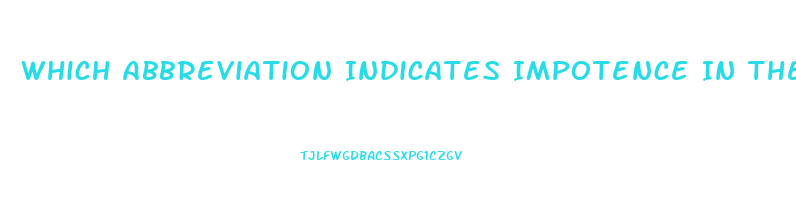 WHICH ABBREVIATION INDICATES IMPOTENCE IN THE

TJLFWGDBACSSXPG1CZGV